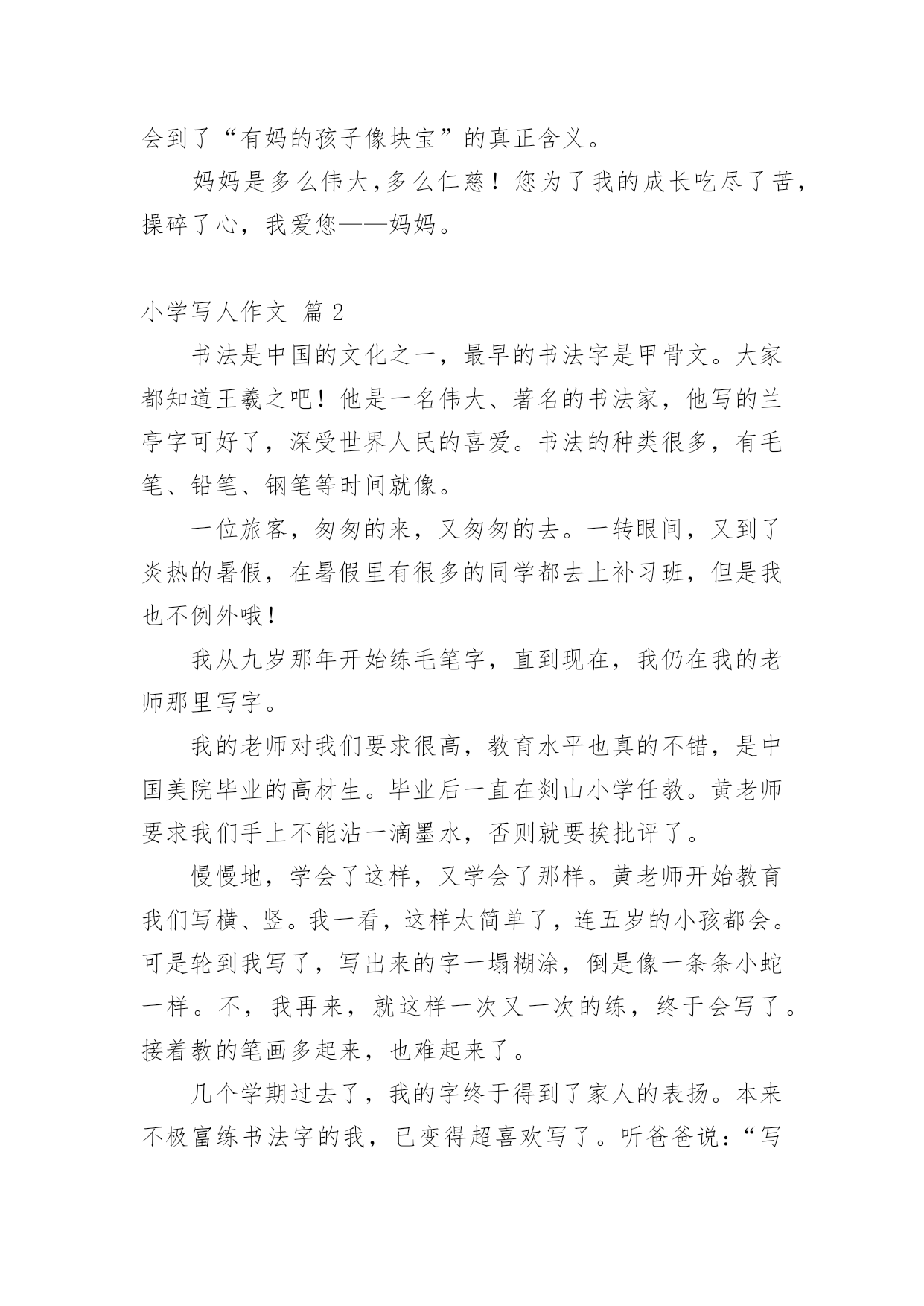 会到了“有妈的孩子像块宝”的真正含义。

妈妈是多么伟大,多么仁慈！您为了我的成长吃尽了苦，操碎了心，我爱您——妈妈。

小学写人作文 篇2

书法是中国的文化之一，最早的书法字是甲骨文。大家都知道王羲之吧！他是一名伟大、著名的书法家，他写的兰亭字可好了，深受世界人民的喜爱。书法的种类很多，有毛笔、铅笔、钢笔等时间就像。

一位旅客，匆匆的来，又匆匆的去。一转眼间，又到了炎热的暑假，在暑假里有很多的同学都去上补习班，但是我也不例外哦！

我从九岁那年开始练毛笔字，直到现在，我仍在我的老师那里写字。

我的老师对我们要求很高，教育水平也真的不错，是中国美院毕业的高材生。毕业后一直在剡山小学任教。黄老师要求我们手上不能沾一滴墨水，否则就要挨批评了。

慢慢地，学会了这样，又学会了那样。黄老师开始教育我们写横、竖。我一看，这样太简单了，连五岁的小孩都会。可是轮到我写了，写出来的字一塌糊涂，倒是像一条条小蛇一样。不，我再来，就这样一次又一次的练，终于会写了。接着教的笔画多起来，也难起来了。

几个学期过去了，我的字终于得到了家人的表扬。本来不极富练书法字的我，已变得超喜欢写了。听爸爸说：“写